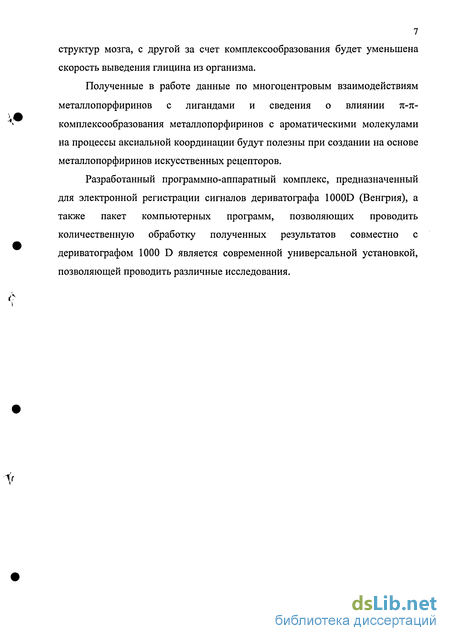 7

структур мозга, с другой за счет комплексообразования будет уменьшена скорость выведения глицина из организма.

Полученные в работе данные по многоцентровым взаимодействиям металлопорфиринов с лигандами и сведения о влиянии π-π-комплексообразования металлопорфиринов с ароматическими молекулами на процессы аксиальной координации будут полезны при создании на основе металлопорфиринов искусственных рецепторов.

Разработанный программно-аппаратный комплекс, предназначенный для электронной регистрации сигналов дериватографа 1000D (Венгрия), а также пакет компьютерных программ, позволяющих проводить количественную обработку полученных результатов совместно с дериватографом 1000 D является современной универсальной установкой, позволяющей проводить различные исследования.

dsLib.net
библиотека диссертаций